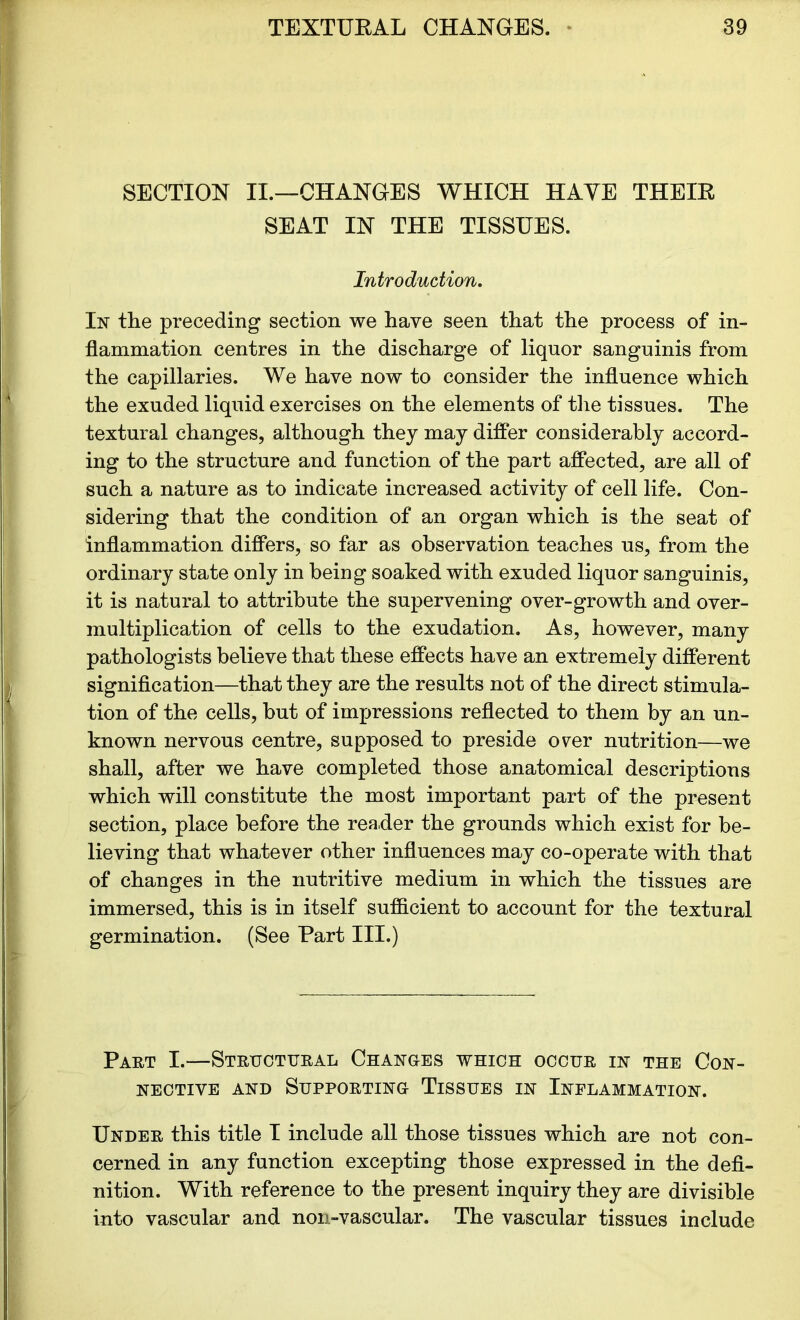 TEXTURAL CHANGES. 39

SECTION II.—CHANGES WHICH HAVE THEIR SEAT IN THE TISSUES.

Introduction.

In the preceding section we have seen that the process of inflammation centres in the discharge of liquor sanguinis from the capillaries. We have now to consider the influence which the exuded liquid exercises on the elements of the tissues. The textural changes, although they may differ considerably according to the structure and function of the part affected, are all of such a nature as to indicate increased activity of cell life. Considering that the condition of an organ which is the seat of inflammation differs, so far as observation teaches us, from the ordinary state only in being soaked with exuded liquor sanguinis, it is natural to attribute the supervening over-growth and over-multiplication of cells to the exudation. As, however, many pathologists believe that these effects have an extremely different signification—that they are the results not of the direct stimulation of the cells, but of impressions reflected to them by an unknown nervous centre, supposed to preside over nutrition—we shall, after we have completed those anatomical descriptions which will constitute the most important part of the present section, place before the reader the grounds which exist for believing that whatever other influences may co-operate with that of changes in the nutritive medium in which the tissues are immersed, this is in itself sufficient to account for the textural germination. (See Part III.)

Part I.—Structural Changes which occur in the Connective and Supporting Tissues in Inflammation.

Under this title I include all those tissues which are not concerned in any function excepting those expressed in the definition. With reference to the present inquiry they are divisible into vascular and non-vascular. The vascular tissues include